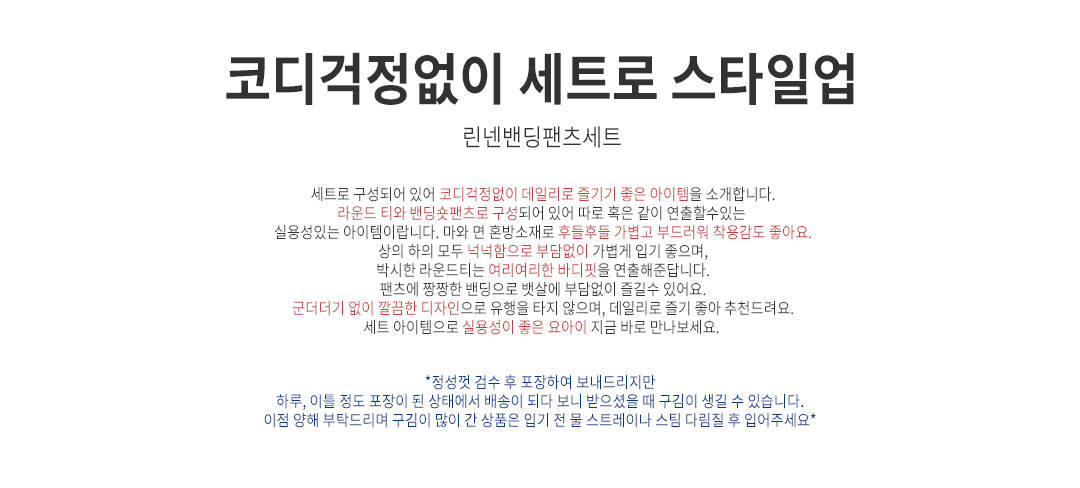 코디걱정없이 세트로 스타일업

린넨밴딩팬츠세트

세트로 구성되어 있어 코디걱정없이 데일리로 즐기기 좋은 아이템을 소개합니다.
라운드 티와 밴딩숏팬츠로 구성되어 있어 따로 혹은 같이 연출할수있는
실용성있는 아이템이랍니다. 마와 면 혼방소재로 후들후들 가볍고 부드러워 착용감도 좋아요.
상의 하의 모두 넉넉함으로 부담없이 가볍게 입기 좋으며,
박시한 라운드티는 여리여리한 바디핏을 연출해준답니다.
팬츠에 짱짱한 밴딩으로 뱃살에 부담없이 즐길수 있어요.
군더더기 없이 깔끔한 디자인으로 유행을 타지 않으며, 데일리로 즐기 좋아 추천드려요.
세트 아이템으로 실용성이 좋은 요아이 지금 바로 만나보세요.

*정성껏 검수 후 포장하여 보내드리지만
하루, 이틀 정도 포장이 된 상태에서 배송이 되다 보니 받으셨을 때 구김이 생길 수 있습니다.
이점 양해 부탁드리며 구김이 많이 간 상품은 입기 전 물 스트레이나 스팀 다림질 후 입어주세요*